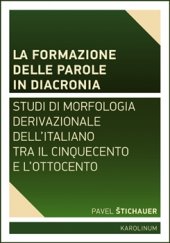 LA FORMAZIONE DELLE PAROLE IN DIACRONIA

STUDI DI MORFOLOGIA DERIVAZIONALE DELL'ITALIANO TRA IL CINQUECENTO E L'OTTOCENTO

PAVEL ŠTICHAUER

KAROLINUM